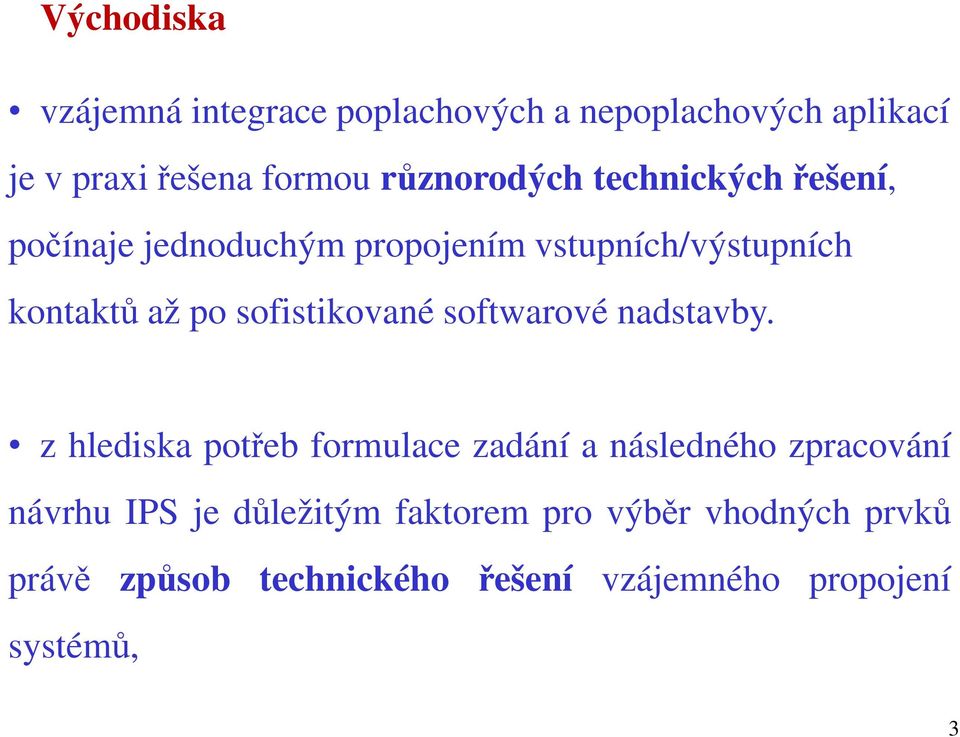 Východiska

• vzájemná integrace poplachových a nepoplachových aplikací je v praxi řešena formou různorodých technických řešení, počínaje jednoduchým propojením vstupních/výstupních kontaktů až po sofistikované softwarové nadstavby.

• z hlediska potřeb formulace zadání a následného zpracování návrhu IPS je důležitým faktorem pro výběr vhodných prvků právě způsob technického řešení vzájemného propojení systémů,

3